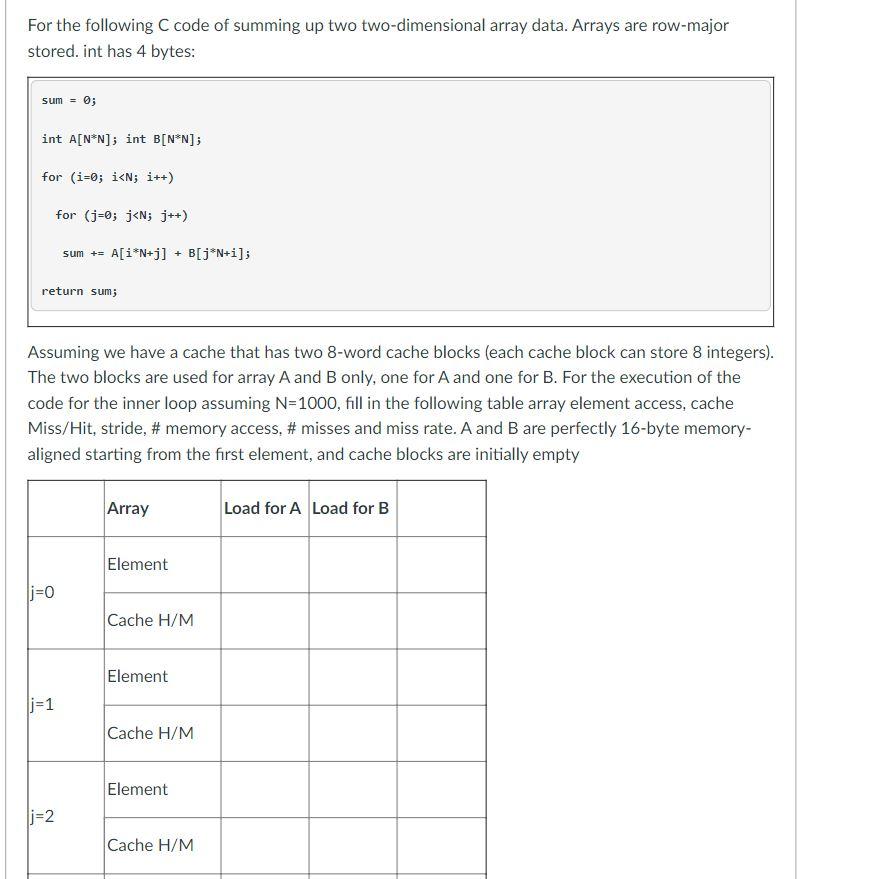 For the following C code of summing up two two-dimensional array data. Arrays are row-major stored. int has 4 bytes:

sum = 0;

int A[N*N]; int B[N*N];

for (i=0; i<N; i++)

for (j=0; j<N; j++)

sum += A[i*N+j] + B[j*N+i];

return sum;

Assuming we have a cache that has two 8-word cache blocks (each cache block can store 8 integers). The two blocks are used for array A and B only, one for A and one for B. For the execution of the code for the inner loop assuming N=1000, fill in the following table array element access, cache Miss/Hit, stride, # memory access, # misses and miss rate. A and B are perfectly 16-byte memory-aligned starting from the first element, and cache blocks are initially empty

| | Array | Load for A | Load for B | |
|---|---|---|---|---|
| j=0 | Element | | | |
| | Cache H/M | | | |
| j=1 | Element | | | |
| | Cache H/M | | | |
| j=2 | Element | | | |
| | Cache H/M | | | |